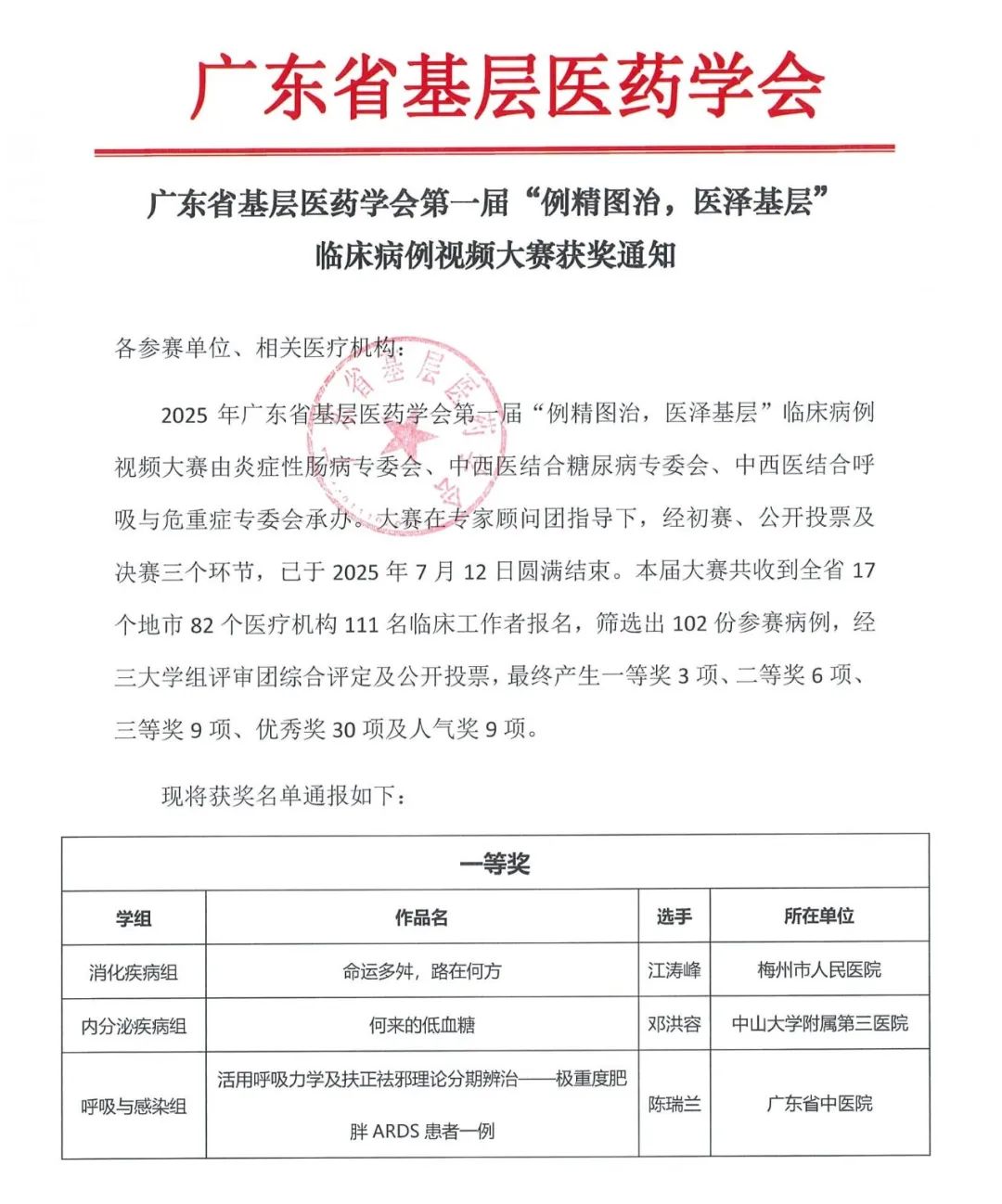 广东省基层医药学会

广东省基层医药学会第一届“例精图治，医泽基层”临床病例视频大赛获奖通知

各参赛单位、相关医疗机构：

2025 年广东省基层医药学会第一届“例精图治，医泽基层”临床病例视频大赛由炎症性肠病专委会、中西医结合糖尿病专委会、中西医结合呼吸与危重症专委会承办。大赛在专家顾问团指导下，经初赛、公开投票及决赛三个环节，已于 2025 年 7 月 12 日圆满结束。本届大赛共收到全省 17 个地市 82 个医疗机构 111 名临床工作者报名，筛选出 102 份参赛病例，经三大学组评审团综合评定及公开投票，最终产生一等奖 3 项、二等奖 6 项、三等奖 9 项、优秀奖 30 项及人气奖 9 项。

现将获奖名单通报如下：

| 一等奖 | | | |
|---|---|---|---|
| 学组 | 作品名 | 选手 | 所在单位 |
| 消化疾病组 | 命运多舛，路在何方 | 江涛峰 | 梅州市人民医院 |
| 内分泌疾病组 | 何来的低血糖 | 邓洪容 | 中山大学附属第三医院 |
| 呼吸与感染组 | 活用呼吸力学及扶正祛邪理论分期辨治——极重度肥胖 ARDS 患者一例 | 陈瑞兰 | 广东省中医院 |